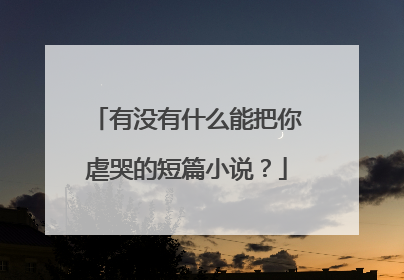 「有没有什么能把你虐哭的短篇小说？」